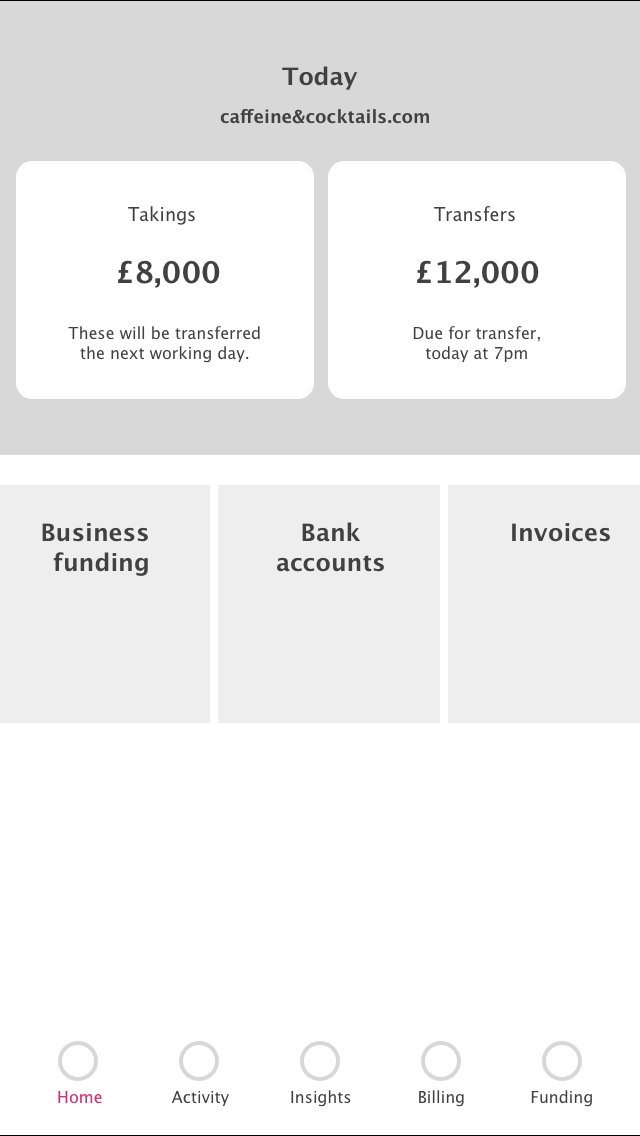 Today

caffeine&cocktails.com

Takings

£8,000

These will be transferred the next working day.

Transfers

£12,000

Due for transfer, today at 7pm

Business funding

Bank accounts

Invoices

Home

Activity

Insights

Billing

Funding